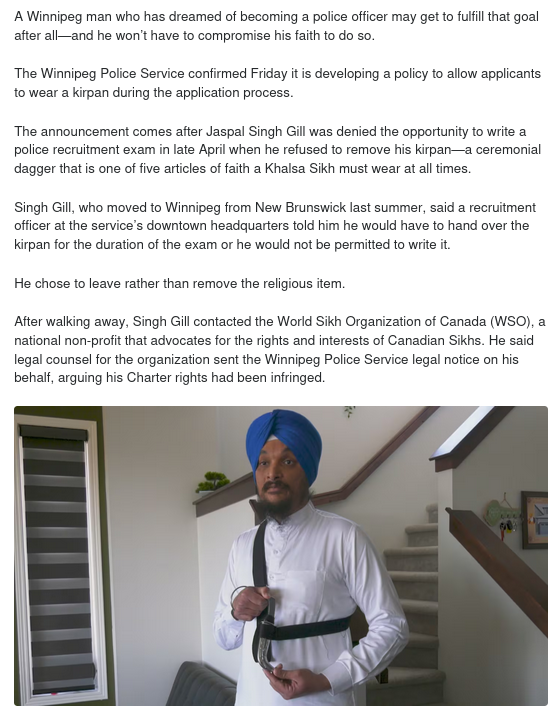 A Winnipeg man who has dreamed of becoming a police officer may get to fulfill that goal after all—and he won't have to compromise his faith to do so.

The Winnipeg Police Service confirmed Friday it is developing a policy to allow applicants to wear a kirpan during the application process.

The announcement comes after Jaspal Singh Gill was denied the opportunity to write a police recruitment exam in late April when he refused to remove his kirpan—a ceremonial dagger that is one of five articles of faith a Khalsa Sikh must wear at all times.

Singh Gill, who moved to Winnipeg from New Brunswick last summer, said a recruitment officer at the service's downtown headquarters told him he would have to hand over the kirpan for the duration of the exam or he would not be permitted to write it.

He chose to leave rather than remove the religious item.

After walking away, Singh Gill contacted the World Sikh Organization of Canada (WSO), a national non-profit that advocates for the rights and interests of Canadian Sikhs. He said legal counsel for the organization sent the Winnipeg Police Service legal notice on his behalf, arguing his Charter rights had been infringed.